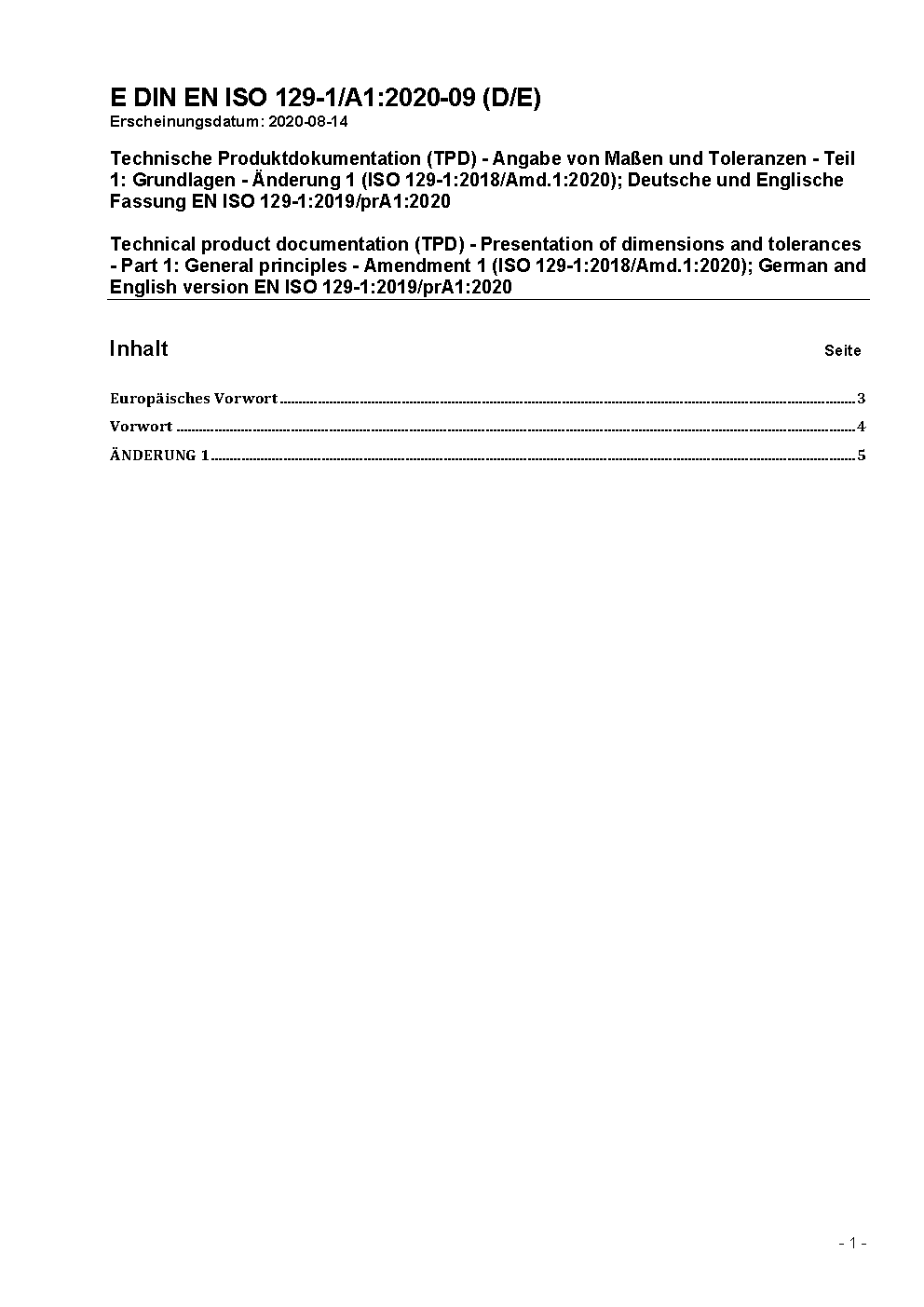 E DIN EN ISO 129-1/A1:2020-09 (D/E)
Erscheinungsdatum: 2020-08-14

Technische Produktdokumentation (TPD) - Angabe von Maßen und Toleranzen - Teil 1: Grundlagen - Änderung 1 (ISO 129-1:2018/Amd.1:2020); Deutsche und Englische Fassung EN ISO 129-1:2019/prA1:2020

Technical product documentation (TPD) - Presentation of dimensions and tolerances - Part 1: General principles - Amendment 1 (ISO 129-1:2018/Amd.1:2020); German and English version EN ISO 129-1:2019/prA1:2020

Inhalt Seite

Europäisches Vorwort ........ 3
Vorwort ........ 4
ÄNDERUNG 1 ........ 5

- 1 -